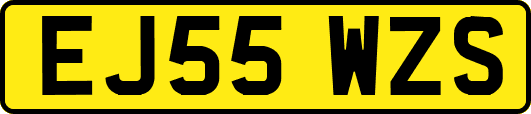 EJ55 WZS